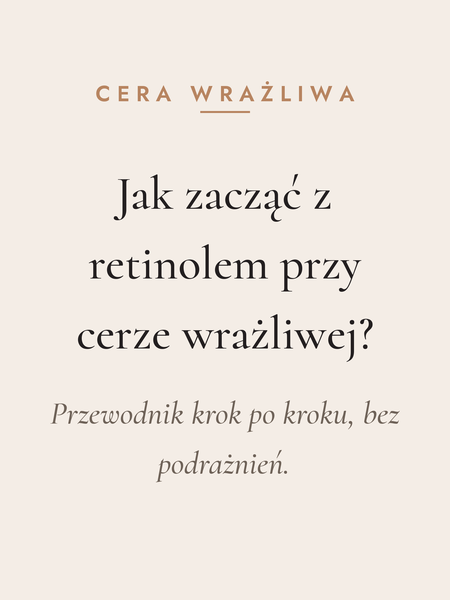 CERA WRAŻLIWA

Jak zacząć z retinolem przy cerze wrażliwej?

Przewodnik krok po kroku, bez podrażnień.